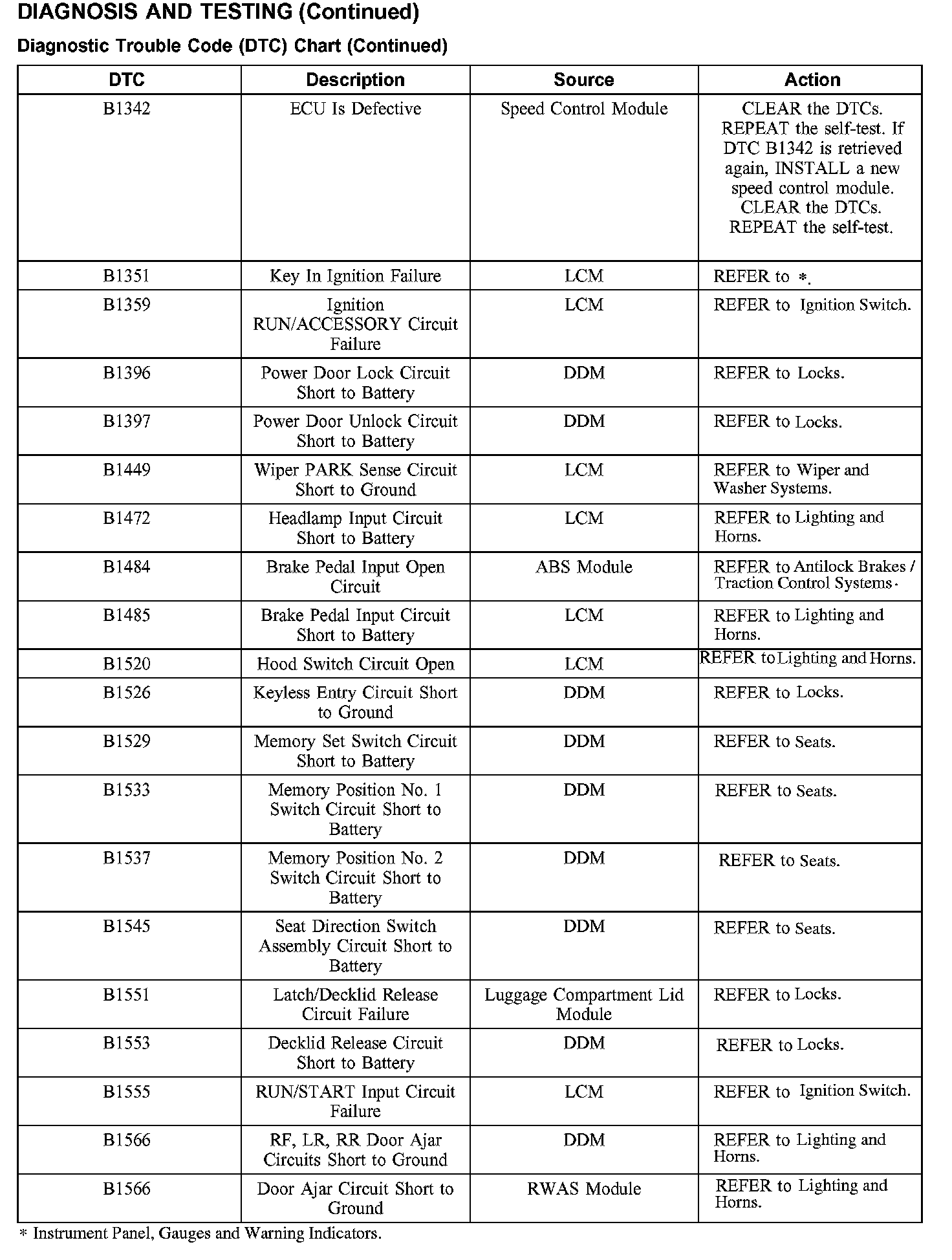 DIAGNOSIS AND TESTING (Continued)

Diagnostic Trouble Code (DTC) Chart (Continued)

| DTC | Description | Source | Action |
|---|---|---|---|
| B1342 | ECU Is Defective | Speed Control Module | CLEAR the DTCs. REPEAT the self-test. If DTC B1342 is retrieved again, INSTALL a new speed control module. CLEAR the DTCs. REPEAT the self-test. |
| B1351 | Key In Ignition Failure | LCM | REFER to *. |
| B1359 | Ignition RUN/ACCESSORY Circuit Failure | LCM | REFER to Ignition Switch. |
| B1396 | Power Door Lock Circuit Short to Battery | DDM | REFER to Locks. |
| B1397 | Power Door Unlock Circuit Short to Battery | DDM | REFER to Locks. |
| B1449 | Wiper PARK Sense Circuit Short to Ground | LCM | REFER to Wiper and Washer Systems. |
| B1472 | Headlamp Input Circuit Short to Battery | LCM | REFER to Lighting and Horns. |
| B1484 | Brake Pedal Input Open Circuit | ABS Module | REFER to Antilock Brakes / Traction Control Systems. |
| B1485 | Brake Pedal Input Circuit Short to Battery | LCM | REFER to Lighting and Horns. |
| B1520 | Hood Switch Circuit Open | LCM | REFER to Lighting and Horns. |
| B1526 | Keyless Entry Circuit Short to Ground | DDM | REFER to Locks. |
| B1529 | Memory Set Switch Circuit Short to Battery | DDM | REFER to Seats. |
| B1533 | Memory Position No. 1 Switch Circuit Short to Battery | DDM | REFER to Seats. |
| B1537 | Memory Position No. 2 Switch Circuit Short to Battery | DDM | REFER to Seats. |
| B1545 | Seat Direction Switch Assembly Circuit Short to Battery | DDM | REFER to Seats. |
| B1551 | Latch/Decklid Release Circuit Failure | Luggage Compartment Lid Module | REFER to Locks. |
| B1553 | Decklid Release Circuit Short to Battery | DDM | REFER to Locks. |
| B1555 | RUN/START Input Circuit Failure | LCM | REFER to Ignition Switch. |
| B1566 | RF, LR, RR Door Ajar Circuits Short to Ground | DDM | REFER to Lighting and Horns. |
| B1566 | Door Ajar Circuit Short to Ground | RWAS Module | REFER to Lighting and Horns. |

* Instrument Panel, Gauges and Warning Indicators.